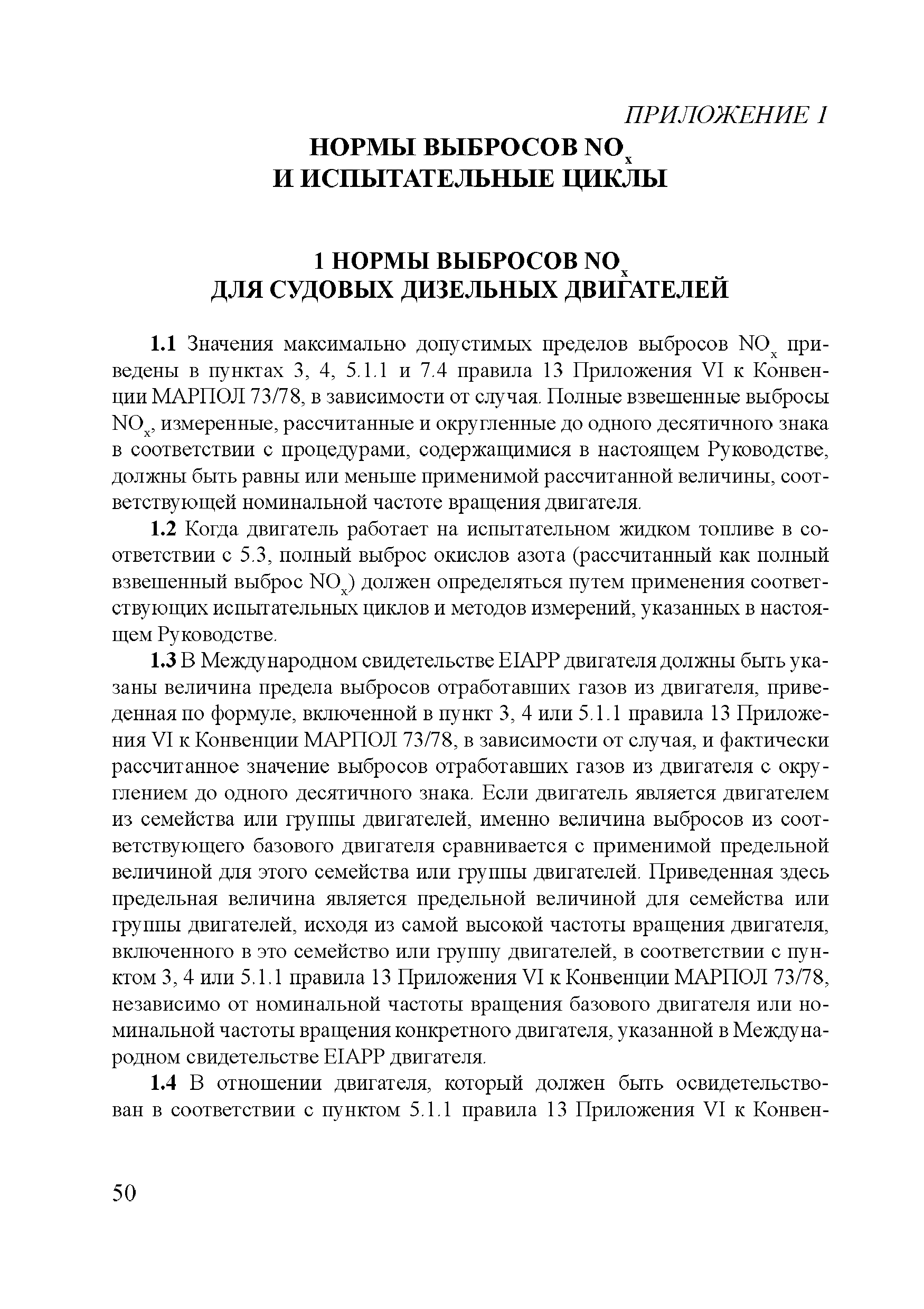 ПРИЛОЖЕНИЕ 1

НОРМЫ ВЫБРОСОВ $NO_x$ И ИСПЫТАТЕЛЬНЫЕ ЦИКЛЫ

1 НОРМЫ ВЫБРОСОВ $NO_x$ ДЛЯ СУДОВЫХ ДИЗЕЛЬНЫХ ДВИГАТЕЛЕЙ

1.1 Значения максимально допустимых пределов выбросов $NO_x$ приведены в пунктах 3, 4, 5.1.1 и 7.4 правила 13 Приложения VI к Конвенции МАРПОЛ 73/78, в зависимости от случая. Полные взвешенные выбросы $NO_x$, измеренные, рассчитанные и округленные до одного десятичного знака в соответствии с процедурами, содержащимися в настоящем Руководстве, должны быть равны или меньше применимой рассчитанной величины, соответствующей номинальной частоте вращения двигателя.

1.2 Когда двигатель работает на испытательном жидком топливе в соответствии с 5.3, полный выброс окислов азота (рассчитанный как полный взвешенный выброс $NO_x$) должен определяться путем применения соответствующих испытательных циклов и методов измерений, указанных в настоящем Руководстве.

1.3 В Международном свидетельстве EIAPP двигателя должны быть указаны величина предела выбросов отработавших газов из двигателя, приведенная по формуле, включенной в пункт 3, 4 или 5.1.1 правила 13 Приложения VI к Конвенции МАРПОЛ 73/78, в зависимости от случая, и фактически рассчитанное значение выбросов отработавших газов из двигателя с округлением до одного десятичного знака. Если двигатель является двигателем из семейства или группы двигателей, именно величина выбросов из соответствующего базового двигателя сравнивается с применимой предельной величиной для этого семейства или группы двигателей. Приведенная здесь предельная величина является предельной величиной для семейства или группы двигателей, исходя из самой высокой частоты вращения двигателя, включенного в это семейство или группу двигателей, в соответствии с пунктом 3, 4 или 5.1.1 правила 13 Приложения VI к Конвенции МАРПОЛ 73/78, независимо от номинальной частоты вращения базового двигателя или номинальной частоты вращения конкретного двигателя, указанной в Международном свидетельстве EIAPP двигателя.

1.4 В отношении двигателя, который должен быть освидетельствован в соответствии с пунктом 5.1.1 правила 13 Приложения VI к Конвен-

50